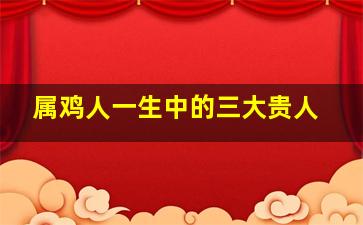 属鸡人一生中的三大贵人